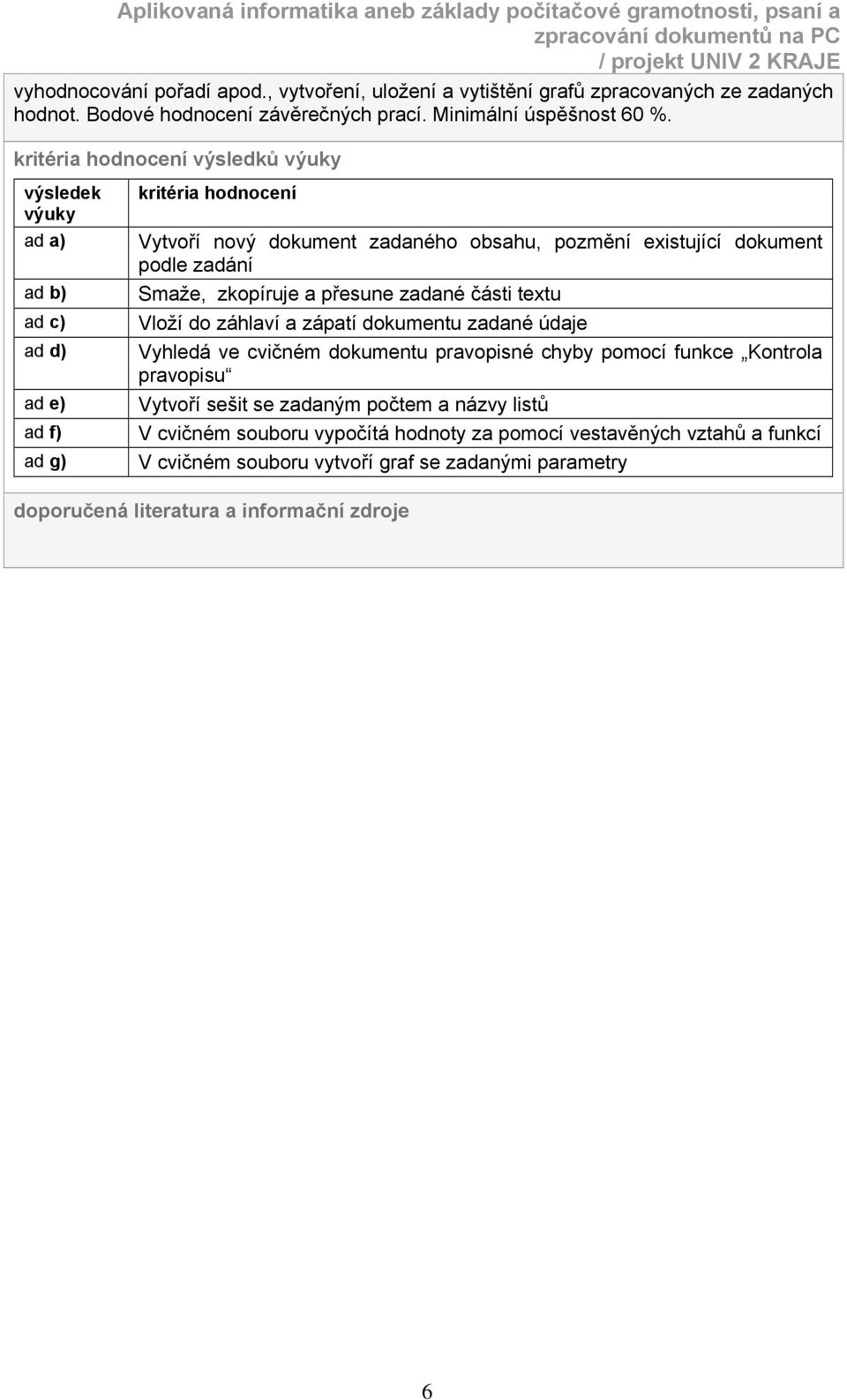 Aplikovaná informatika aneb základy počítačové gramotnosti, psaní a zpracování dokumentů na PC / projekt UNIV 2 KRAJE

vyhodnocování pořadí apod., vytvoření, uložení a vytištění grafů zpracovaných ze zadaných hodnot. Bodové hodnocení závěrečných prací. Minimální úspěšnost 60 %.

kritéria hodnocení výsledků výuky

| výsledek výuky | kritéria hodnocení |
|---|---|
| ad a) | Vytvoří nový dokument zadaného obsahu, pozmění existující dokument podle zadání |
| ad b) | Smaže, zkopíruje a přesune zadané části textu |
| ad c) | Vloží do záhlaví a zápatí dokumentu zadané údaje |
| ad d) | Vyhledá ve cvičném dokumentu pravopisné chyby pomocí funkce „Kontrola pravopisu“ |
| ad e) | Vytvoří sešit se zadaným počtem a názvy listů |
| ad f) | V cvičném souboru vypočítá hodnoty za pomocí vestavěných vztahů a funkcí |
| ad g) | V cvičném souboru vytvoří graf se zadanými parametry |

doporučená literatura a informační zdroje

6